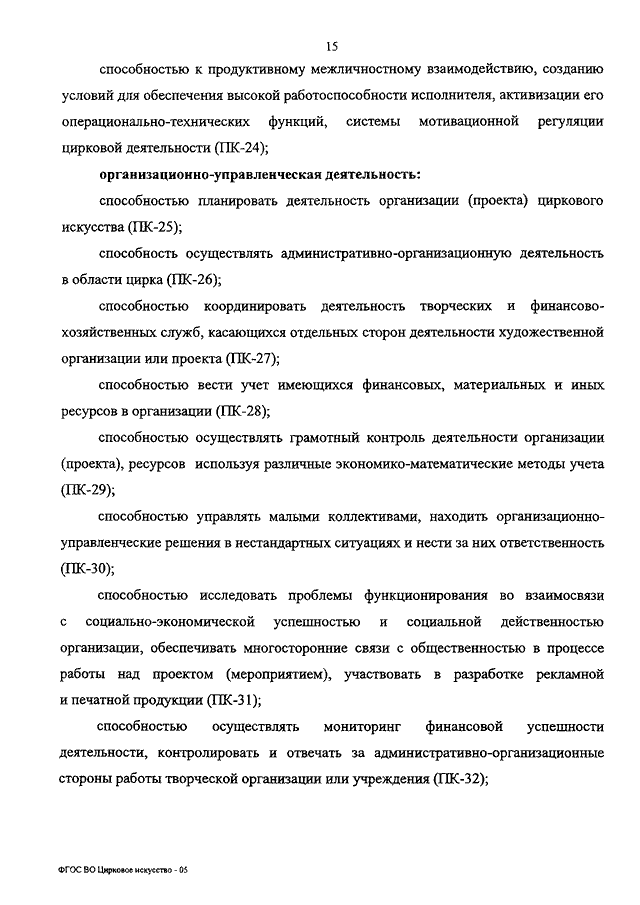 15

способностью к продуктивному межличностному взаимодействию, созданию условий для обеспечения высокой работоспособности исполнителя, активизации его операционально-технических функций, системы мотивационной регуляции цирковой деятельности (ПК-24);

организационно-управленческая деятельность:

способностью планировать деятельность организации (проекта) циркового искусства (ПК-25);

способность осуществлять административно-организационную деятельность в области цирка (ПК-26);

способностью координировать деятельность творческих и финансово-хозяйственных служб, касающихся отдельных сторон деятельности художественной организации или проекта (ПК-27);

способностью вести учет имеющихся финансовых, материальных и иных ресурсов в организации (ПК-28);

способностью осуществлять грамотный контроль деятельности организации (проекта), ресурсов используя различные экономико-математические методы учета (ПК-29);

способностью управлять малыми коллективами, находить организационно-управленческие решения в нестандартных ситуациях и нести за них ответственность (ПК-30);

способностью исследовать проблемы функционирования во взаимосвязи с социально-экономической успешностью и социальной действенностью организации, обеспечивать многосторонние связи с общественностью в процессе работы над проектом (мероприятием), участвовать в разработке рекламной и печатной продукции (ПК-31);

способностью осуществлять мониторинг финансовой успешности деятельности, контролировать и отвечать за административно-организационные стороны работы творческой организации или учреждения (ПК-32);

ФГОС ВО Цирковое искусство - 05